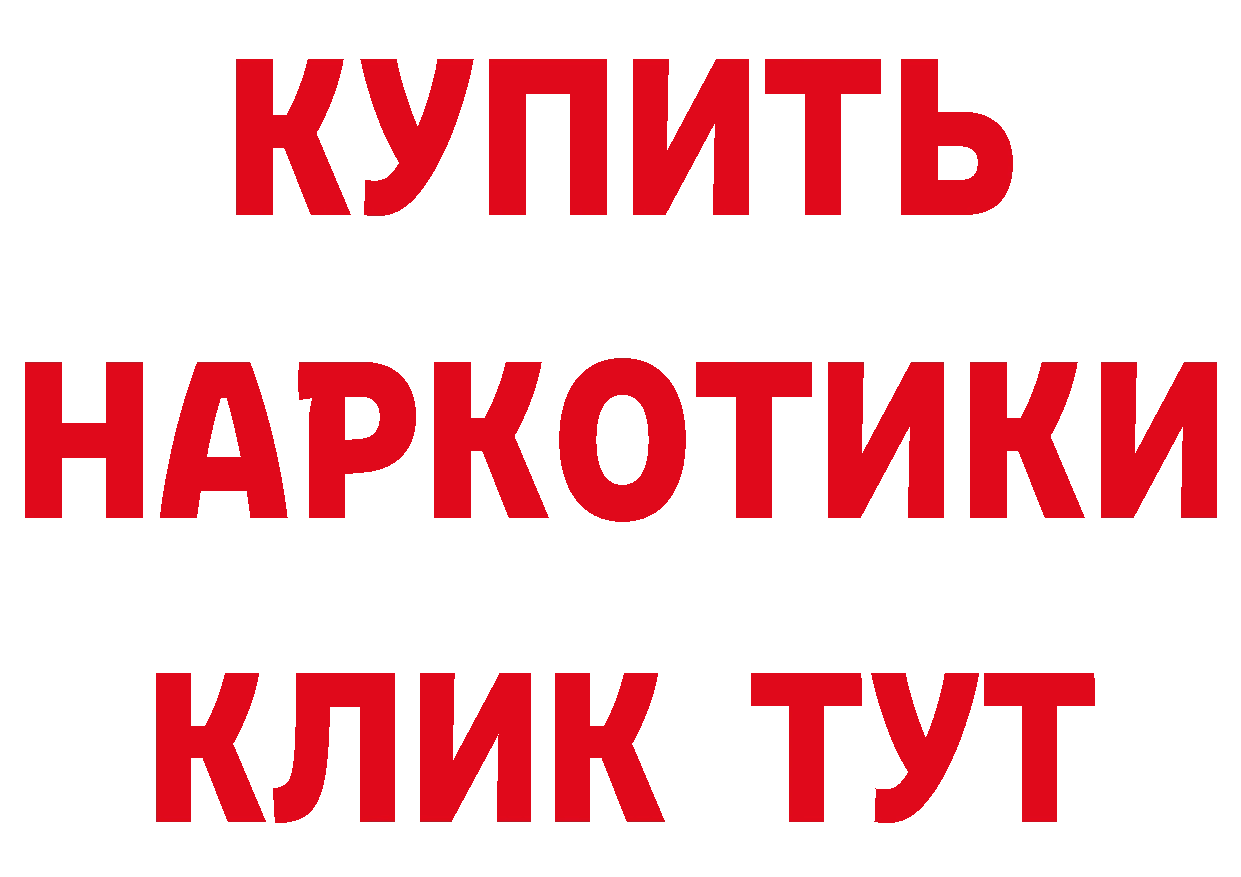 КУПИТЬ
НАРКОТИКИ
КЛИК ТУТ